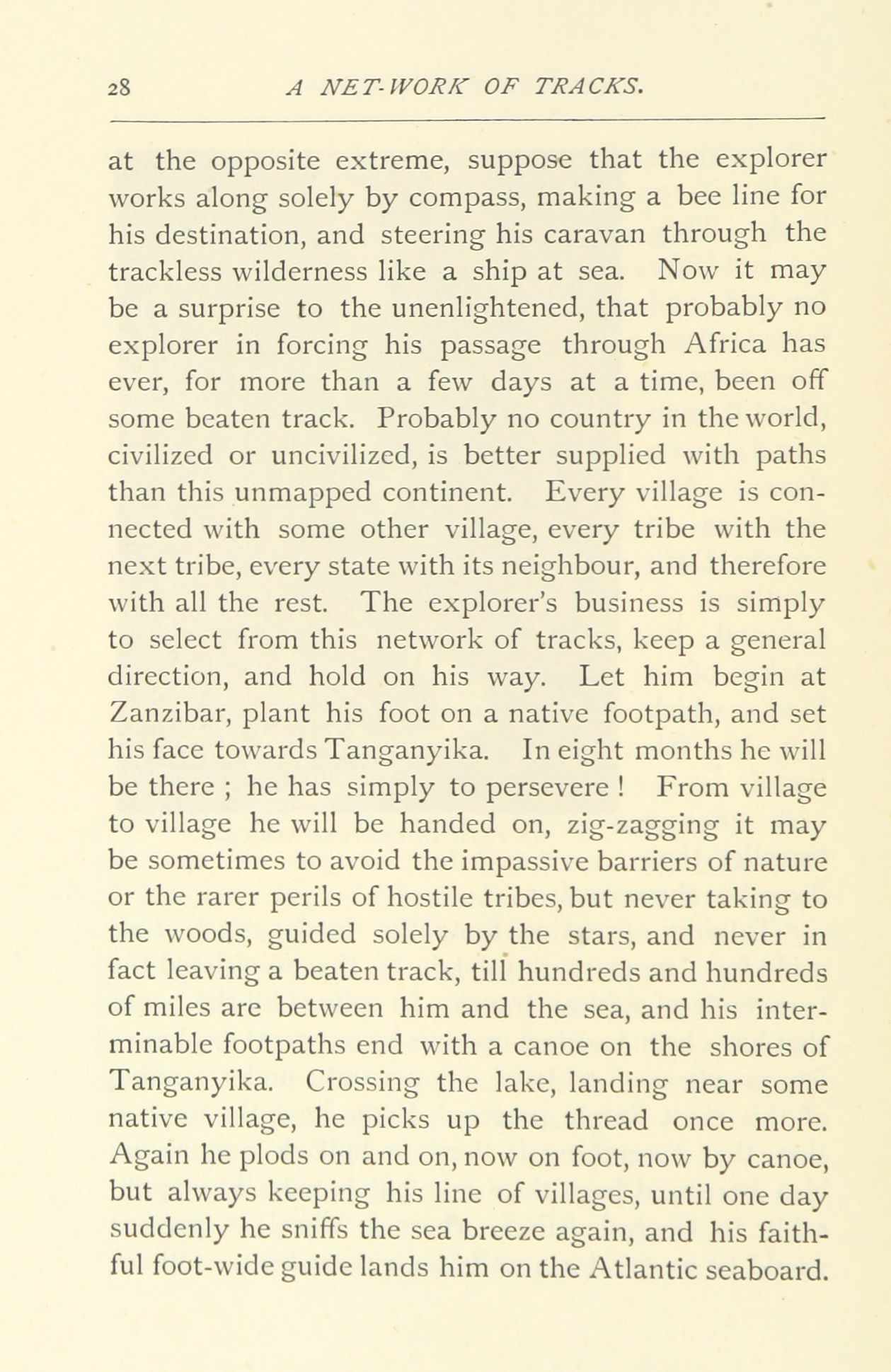 28 A NET-WORK OF TRACKS.

at the opposite extreme, suppose that the explorer works along solely by compass, making a bee line for his destination, and steering his caravan through the trackless wilderness like a ship at sea. Now it may be a surprise to the unenlightened, that probably no explorer in forcing his passage through Africa has ever, for more than a few days at a time, been off some beaten track. Probably no country in the world, civilized or uncivilized, is better supplied with paths than this unmapped continent. Every village is connected with some other village, every tribe with the next tribe, every state with its neighbour, and therefore with all the rest. The explorer's business is simply to select from this network of tracks, keep a general direction, and hold on his way. Let him begin at Zanzibar, plant his foot on a native footpath, and set his face towards Tanganyika. In eight months he will be there ; he has simply to persevere ! From village to village he will be handed on, zig-zagging it may be sometimes to avoid the impassive barriers of nature or the rarer perils of hostile tribes, but never taking to the woods, guided solely by the stars, and never in fact leaving a beaten track, till hundreds and hundreds of miles are between him and the sea, and his interminable footpaths end with a canoe on the shores of Tanganyika. Crossing the lake, landing near some native village, he picks up the thread once more. Again he plods on and on, now on foot, now by canoe, but always keeping his line of villages, until one day suddenly he sniffs the sea breeze again, and his faithful foot-wide guide lands him on the Atlantic seaboard.